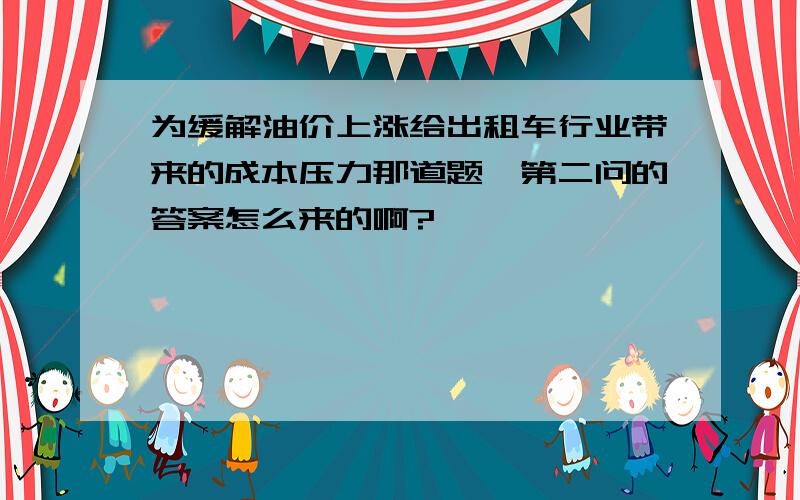 为缓解油价上涨给出租车行业带来的成本压力那道题,第二问的答案怎么来的啊?